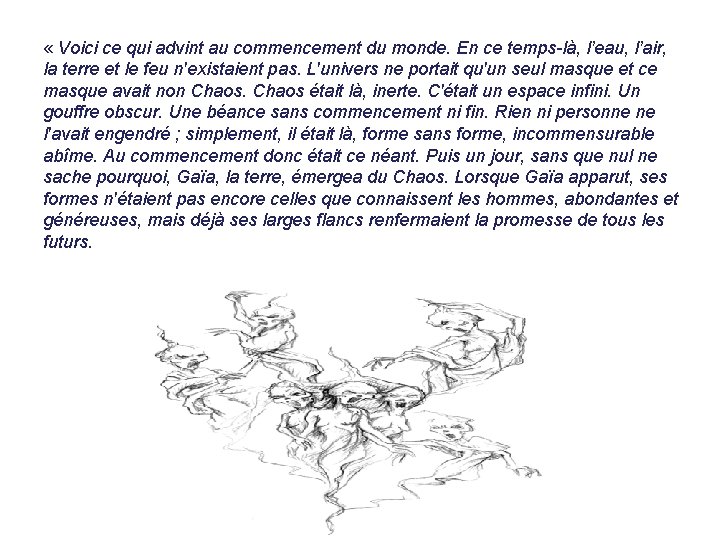 « Voici ce qui advint au commencement du monde. En ce temps-là, l'eau, l'air, la terre et le feu n'existaient pas. L'univers ne portait qu'un seul masque et ce masque avait non Chaos. Chaos était là, inerte. C'était un espace infini. Un gouffre obscur. Une béance sans commencement ni fin. Rien ni personne ne l'avait engendré ; simplement, il était là, forme sans forme, incommensurable abîme. Au commencement donc était ce néant. Puis un jour, sans que nul ne sache pourquoi, Gaïa, la terre, émergea du Chaos. Lorsque Gaïa apparut, ses formes n'étaient pas encore celles que connaissent les hommes, abondantes et généreuses, mais déjà ses larges flancs renfermaient la promesse de tous les futurs.